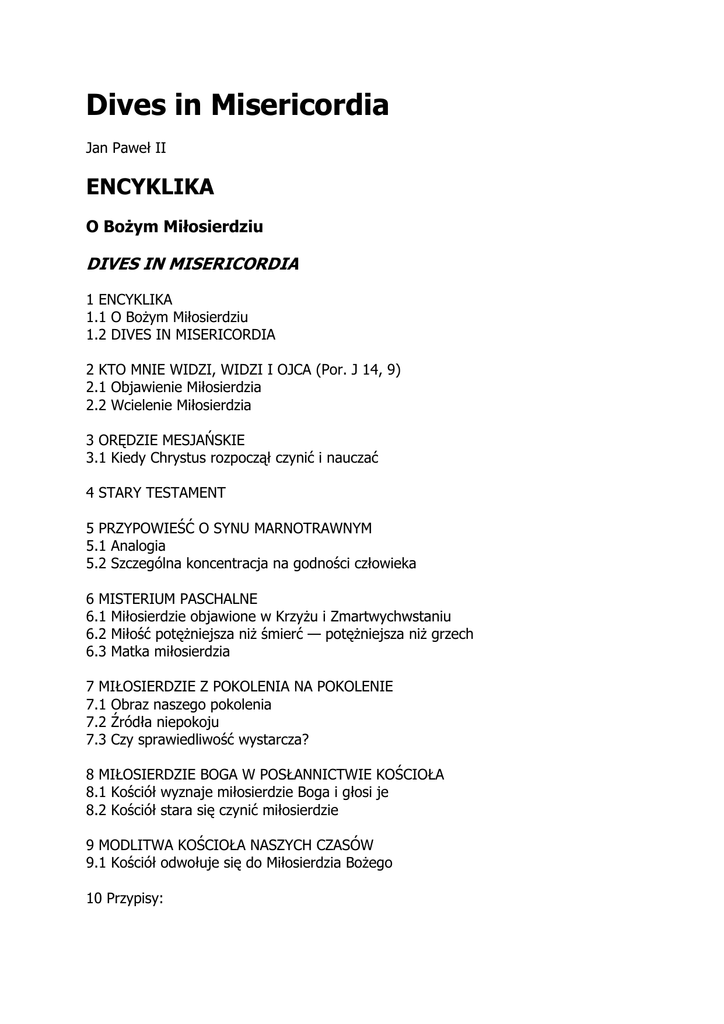 Dives in Misericordia

Jan Paweł II

ENCYKLIKA

O Bożym Miłosierdziu

DIVES IN MISERICORDIA

1 ENCYKLIKA
1.1 O Bożym Miłosierdziu
1.2 DIVES IN MISERICORDIA

2 KTO MNIE WIDZI, WIDZI I OJCA (Por. J 14, 9)
2.1 Objawienie Miłosierdzia
2.2 Wcielenie Miłosierdzia

3 ORĘDZIE MESJAŃSKIE
3.1 Kiedy Chrystus rozpoczął czynić i nauczać

4 STARY TESTAMENT

5 PRZYPOWIEŚĆ O SYNU MARNOTRAWNYM
5.1 Analogia
5.2 Szczególna koncentracja na godności człowieka

6 MISTERIUM PASCHALNE
6.1 Miłosierdzie objawione w Krzyżu i Zmartwychwstaniu
6.2 Miłość potężniejsza niż śmierć — potężniejsza niż grzech
6.3 Matka miłosierdzia

7 MIŁOSIERDZIE Z POKOLENIA NA POKOLENIE
7.1 Obraz naszego pokolenia
7.2 Źródła niepokoju
7.3 Czy sprawiedliwość wystarcza?

8 MIŁOSIERDZIE BOGA W POSŁANNICTWIE KOŚCIOŁA
8.1 Kościół wyznaje miłosierdzie Boga i głosi je
8.2 Kościół stara się czynić miłosierdzie

9 MODLITWA KOŚCIOŁA NASZYCH CZASÓW
9.1 Kościół odwołuje się do Miłosierdzia Bożego

10 Przypisy: